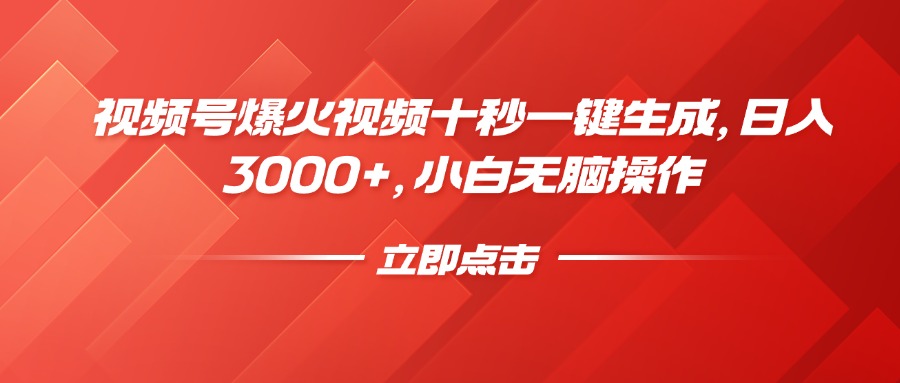 视频号爆火视频十秒一键生成，日入3000+，小白无脑操作

立即点击